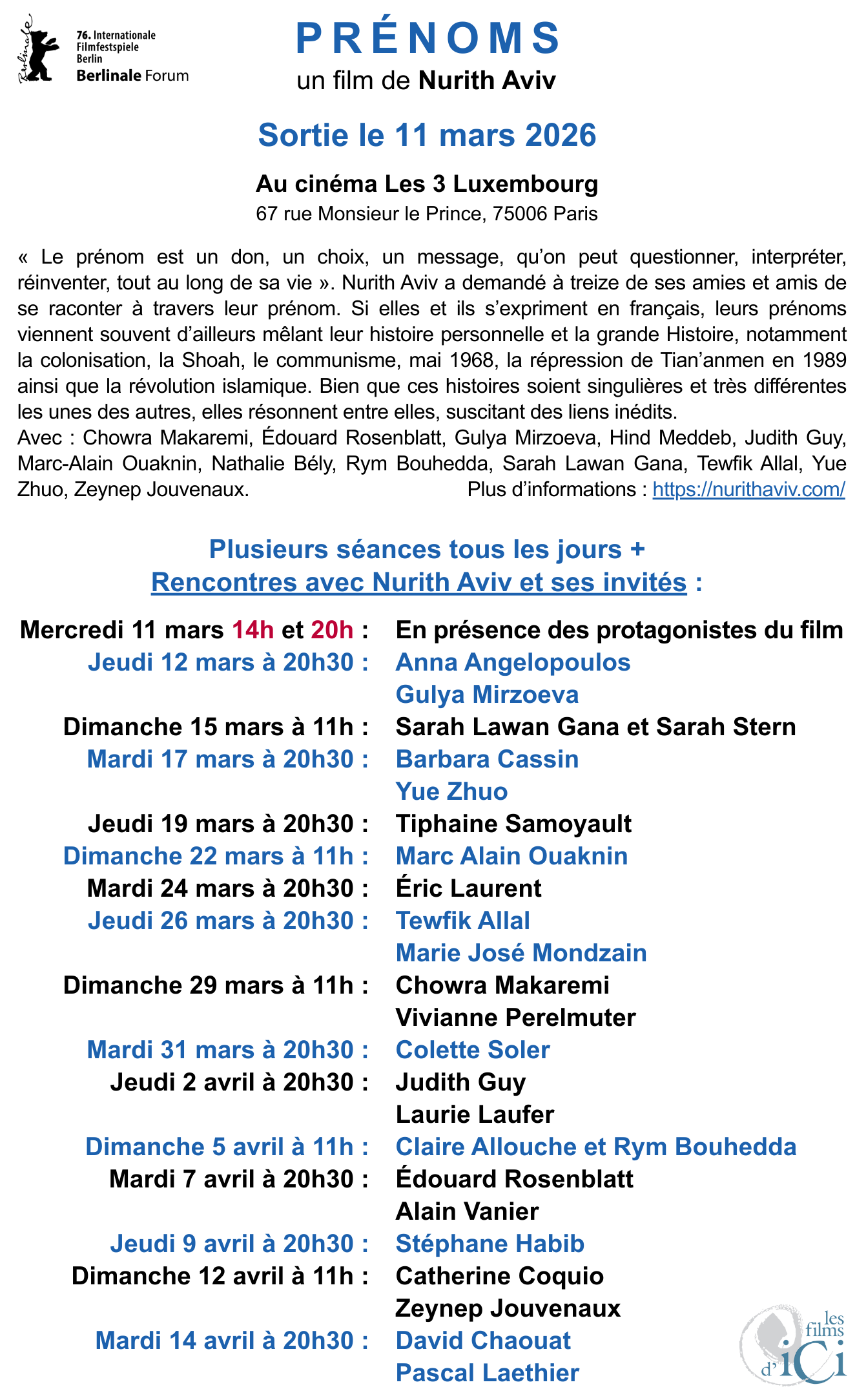 Berlinale

76. Internationale Filmfestspiele Berlin
Berlinale Forum

PRÉNOMS
un film de Nurith Aviv

Sortie le 11 mars 2026

Au cinéma Les 3 Luxembourg
67 rue Monsieur le Prince, 75006 Paris

« Le prénom est un don, un choix, un message, qu'on peut questionner, interpréter, réinventer, tout au long de sa vie ». Nurith Aviv a demandé à treize de ses amies et amis de se raconter à travers leur prénom. Si elles et ils s'expriment en français, leurs prénoms viennent souvent d'ailleurs mêlant leur histoire personnelle et la grande Histoire, notamment la colonisation, la Shoah, le communisme, mai 1968, la répression de Tian'anmen en 1989 ainsi que la révolution islamique. Bien que ces histoires soient singulières et très différentes les unes des autres, elles résonnent entre elles, suscitant des liens inédits.
Avec : Chowra Makaremi, Édouard Rosenblatt, Gulya Mirzoeva, Hind Meddeb, Judith Guy, Marc-Alain Ouaknin, Nathalie Bély, Rym Bouhedda, Sarah Lawan Gana, Tewfik Allal, Yue Zhuo, Zeynep Jouvenaux. Plus d'informations : https://nurithaviv.com/

Plusieurs séances tous les jours +
Rencontres avec Nurith Aviv et ses invités :

Mercredi 11 mars 14h et 20h : En présence des protagonistes du film
Jeudi 12 mars à 20h30 : Anna Angelopoulos
Gulya Mirzoeva
Dimanche 15 mars à 11h : Sarah Lawan Gana et Sarah Stern
Mardi 17 mars à 20h30 : Barbara Cassin
Yue Zhuo
Jeudi 19 mars à 20h30 : Tiphaine Samoyault
Dimanche 22 mars à 11h : Marc Alain Ouaknin
Mardi 24 mars à 20h30 : Éric Laurent
Jeudi 26 mars à 20h30 : Tewfik Allal
Marie José Mondzain
Dimanche 29 mars à 11h : Chowra Makaremi
Vivianne Perelmuter
Mardi 31 mars à 20h30 : Colette Soler
Jeudi 2 avril à 20h30 : Judith Guy
Laurie Laufer
Dimanche 5 avril à 11h : Claire Allouche et Rym Bouhedda
Mardi 7 avril à 20h30 : Édouard Rosenblatt
Alain Vanier
Jeudi 9 avril à 20h30 : Stéphane Habib
Dimanche 12 avril à 11h : Catherine Coquio
Zeynep Jouvenaux
Mardi 14 avril à 20h30 : David Chaouat
Pascal Laethier

les films d'ici